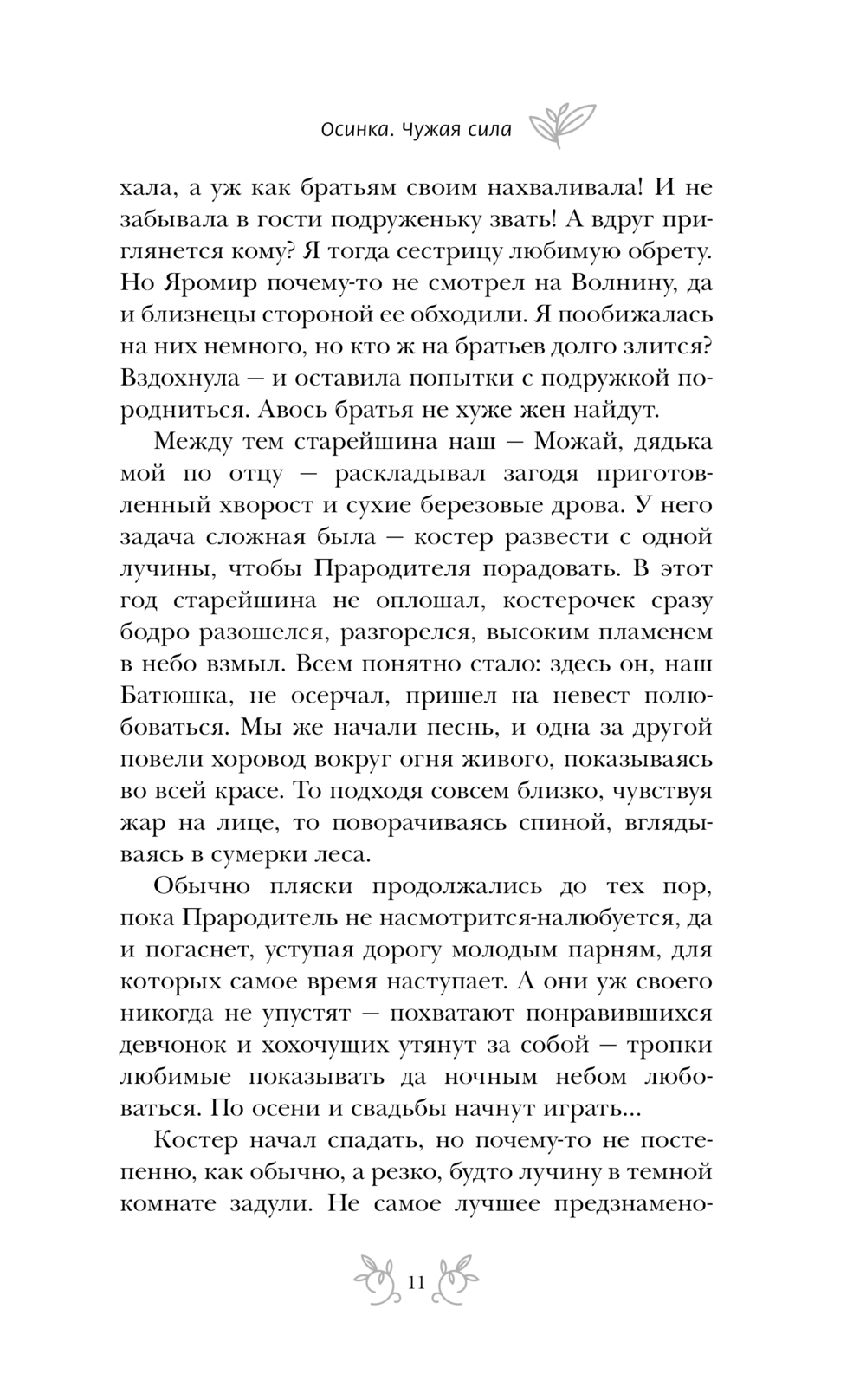 Осинка. Чужая сила

хала, а уж как братьям своим нахваливала! И не забывала в гости подруженьку звать! А вдруг приглянется кому? Я тогда сестрицу любимую обрету. Но Яромир почему-то не смотрел на Волнину, да и близнецы стороной ее обходили. Я пообижалась на них немного, но кто ж на братьев долго злится? Вздохнула — и оставила попытки с подружкой породниться. Авось братья не хуже жен найдут.

Между тем старейшина наш — Можай, дядька мой по отцу — раскладывал загодя приготовленный хворост и сухие березовые дрова. У него задача сложная была — костер развести с одной лучины, чтобы Прародителя порадовать. В этот год старейшина не оплошал, костерочек сразу бодро разошелся, разгорелся, высоким пламенем в небо взмыл. Всем понятно стало: здесь он, наш Батюшка, не осерчал, пришел на невест полюбоваться. Мы же начали песнь, и одна за другой повели хоровод вокруг огня живого, показываясь во всей красе. То подходя совсем близко, чувствуя жар на лице, то поворачиваясь спиной, вглядываясь в сумерки леса.

Обычно пляски продолжались до тех пор, пока Прародитель не насмотрится-налюбуется, да и погаснет, уступая дорогу молодым парням, для которых самое время наступает. А они уж своего никогда не упустят — похватают понравившихся девчонок и хохочущих утянут за собой — тропки любимые показывать да ночным небом любоваться. По осени и свадьбы начнут играть...

Костер начал спадать, но почему-то не постепенно, как обычно, а резко, будто лучину в темной комнате задули. Не самое лучшее предзнамено-

11